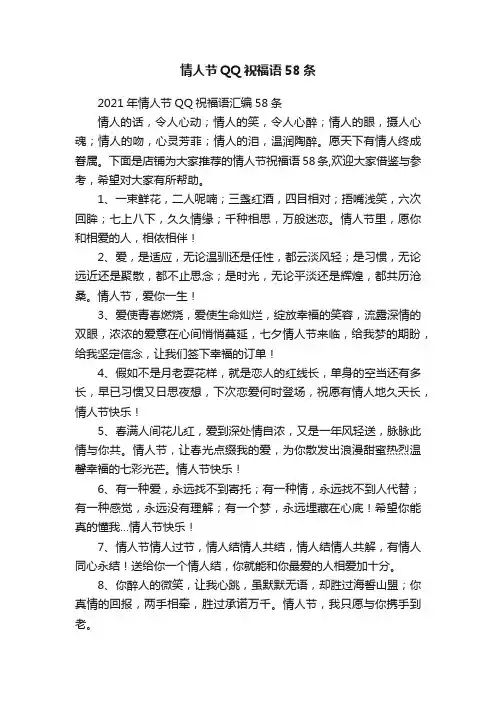 情人节QQ祝福语58条

2021年情人节QQ祝福语汇编58条

情人的话，令人心动；情人的笑，令人心醉；情人的眼，摄人心魂；情人的吻，心灵芳菲；情人的泪，温润陶醉。愿天下有情人终成眷属。下面是店铺为大家推荐的情人节祝福语58条,欢迎大家借鉴与参考，希望对大家有所帮助。

1、一束鲜花，二人呢喃；三盏红酒，四目相对；捂嘴浅笑，六次回眸；七上八下，久久情缘；千种相思，万般迷恋。情人节里，愿你和相爱的人，相依相伴！

2、爱，是适应，无论温驯还是任性，都云淡风轻；是习惯，无论远近还是聚散，都不止思念；是时光，无论平淡还是辉煌，都共历沧桑。情人节，爱你一生！

3、爱使青春燃烧，爱使生命灿烂，绽放幸福的笑容，流露深情的双眼，浓浓的爱意在心间悄悄蔓延，七夕情人节来临，给我梦的期盼，给我坚定信念，让我们签下幸福的订单！

4、假如不是月老耍花样，就是恋人的红线长，单身的空当还有多长，早已习惯又日思夜想，下次恋爱何时登场，祝愿有情人地久天长，情人节快乐！

5、春满人间花儿红，爱到深处情自浓，又是一年风轻送，脉脉此情与你共。情人节，让春光点缀我的爱，为你散发出浪漫甜蜜热烈温馨幸福的七彩光芒。情人节快乐！

6、有一种爱，永远找不到寄托；有一种情，永远找不到人代替；有一种感觉，永远没有理解；有一个梦，永远埋藏在心底！希望你能真的懂我...情人节快乐！

7、情人节情人过节，情人结情人共结，情人结情人共解，有情人同心永结！送给你一个情人结，你就能和你最爱的人相爱加十分。

8、你醉人的微笑，让我心跳，虽默默无语，却胜过海誓山盟；你真情的回报，两手相牵，胜过承诺万千。情人节，我只愿与你携手到老。